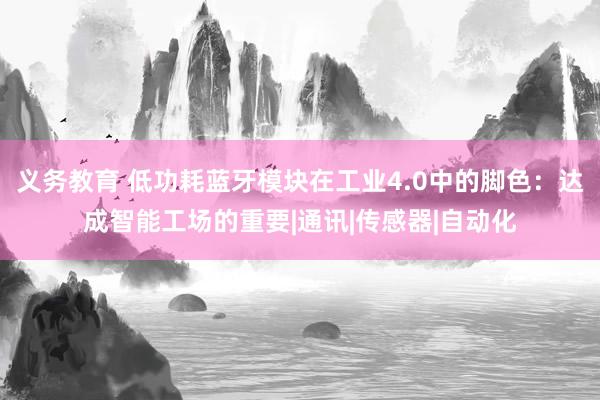 义务教育 低功耗蓝牙模块在工业4.0中的脚色：达成智能工场的重要|通讯|传感器|自动化